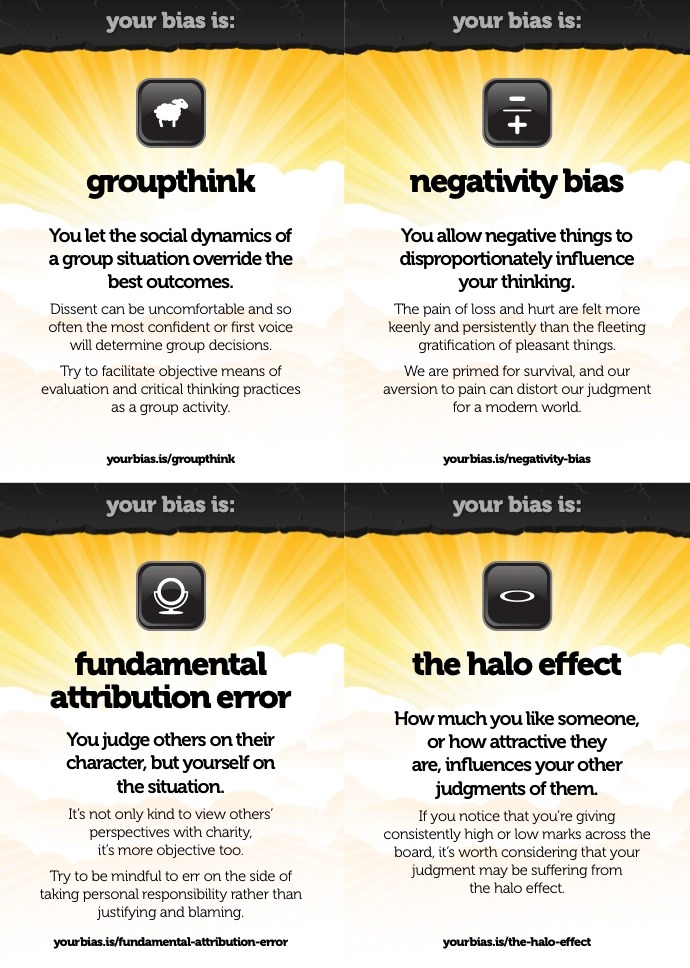 your bias is:

groupthink

You let the social dynamics of a group situation override the best outcomes.

Dissent can be uncomfortable and so often the most confident or first voice will determine group decisions.

Try to facilitate objective means of evaluation and critical thinking practices as a group activity.

yourbias.is/groupthink

your bias is:

negativity bias

You allow negative things to disproportionately influence your thinking.

The pain of loss and hurt are felt more keenly and persistently than the fleeting gratification of pleasant things.

We are primed for survival, and our aversion to pain can distort our judgment for a modern world.

yourbias.is/negativity-bias

your bias is:

fundamental attribution error

You judge others on their character, but yourself on the situation.

It's not only kind to view others' perspectives with charity, it's more objective too.

Try to be mindful to err on the side of taking personal responsibility rather than justifying and blaming.

yourbias.is/fundamental-attribution-error

your bias is:

the halo effect

How much you like someone, or how attractive they are, influences your other judgments of them.

If you notice that you're giving consistently high or low marks across the board, it's worth considering that your judgment may be suffering from the halo effect.

yourbias.is/the-halo-effect